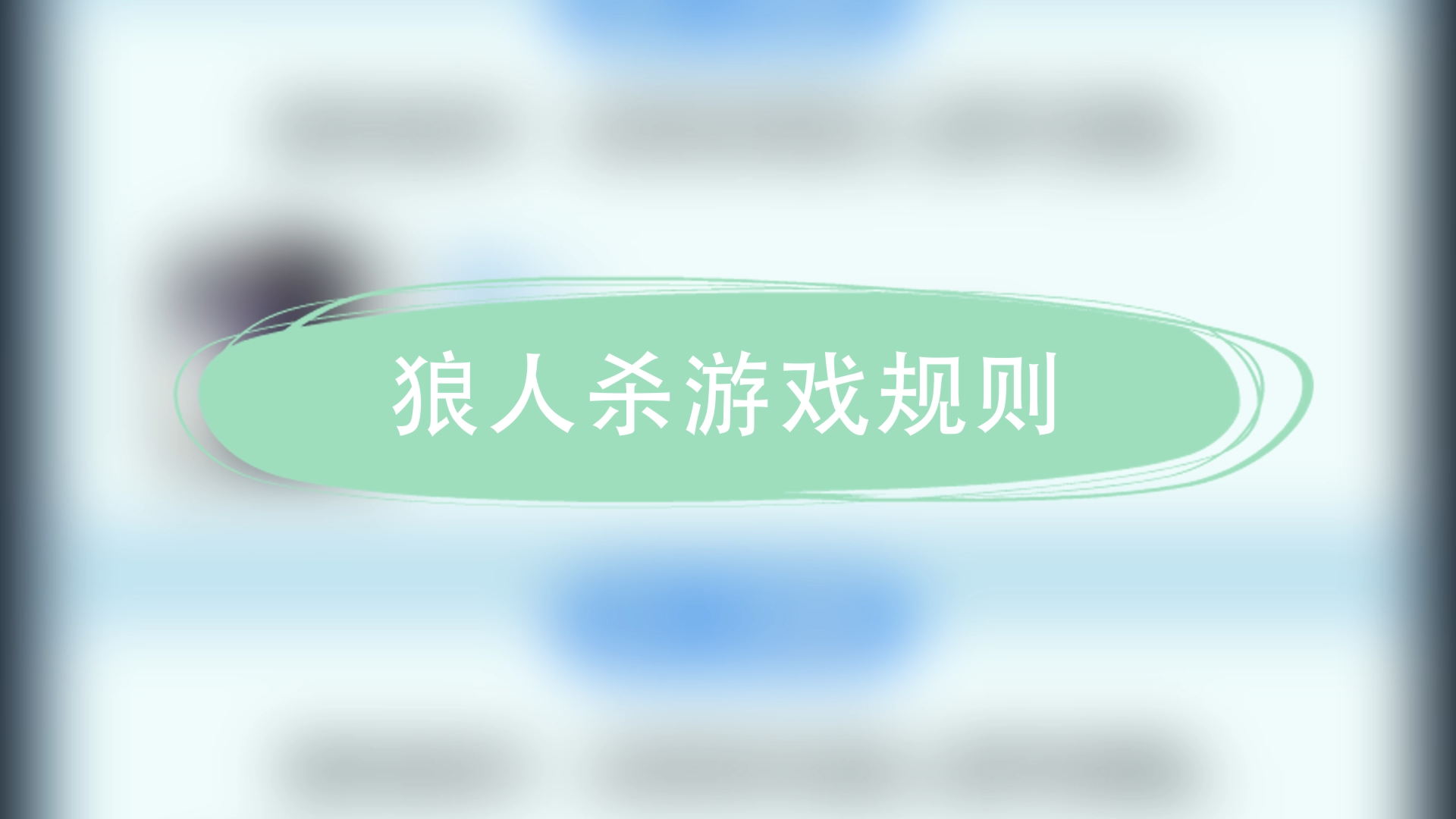 狼人杀游戏规则